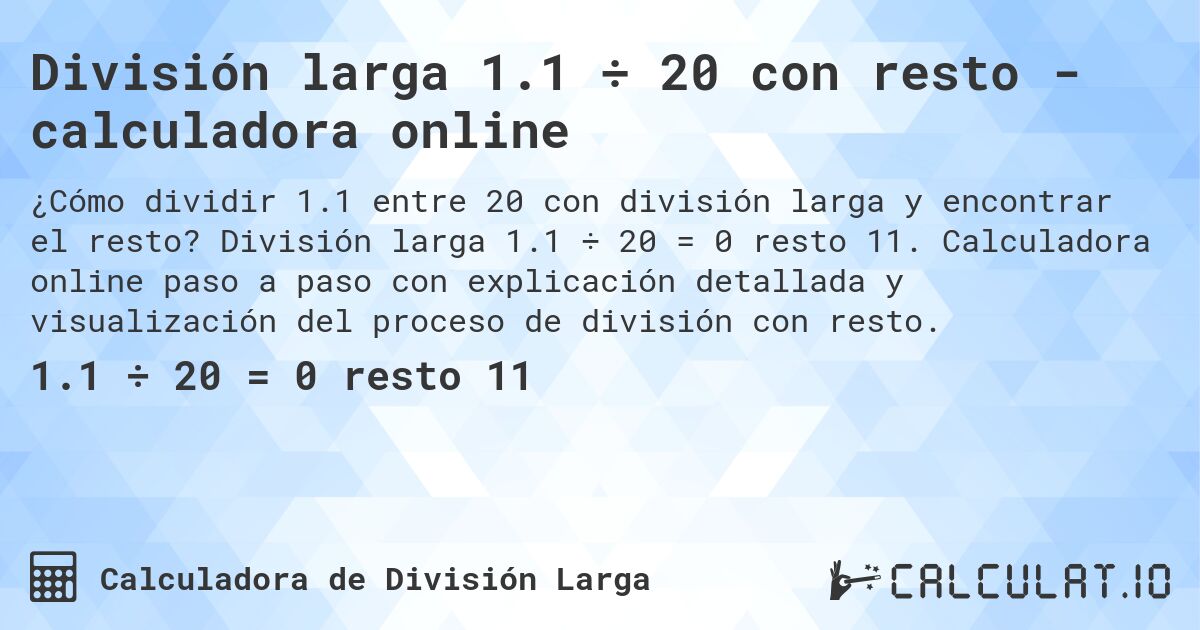 División larga 1.1 ÷ 20 con resto - calculadora online

¿Cómo dividir 1.1 entre 20 con división larga y encontrar el resto? División larga 1.1 ÷ 20 = 0 resto 11. Calculadora online paso a paso con explicación detallada y visualización del proceso de división con resto.

1.1 ÷ 20 = 0 resto 11

Calculadora de División Larga

CALCULAT.IO